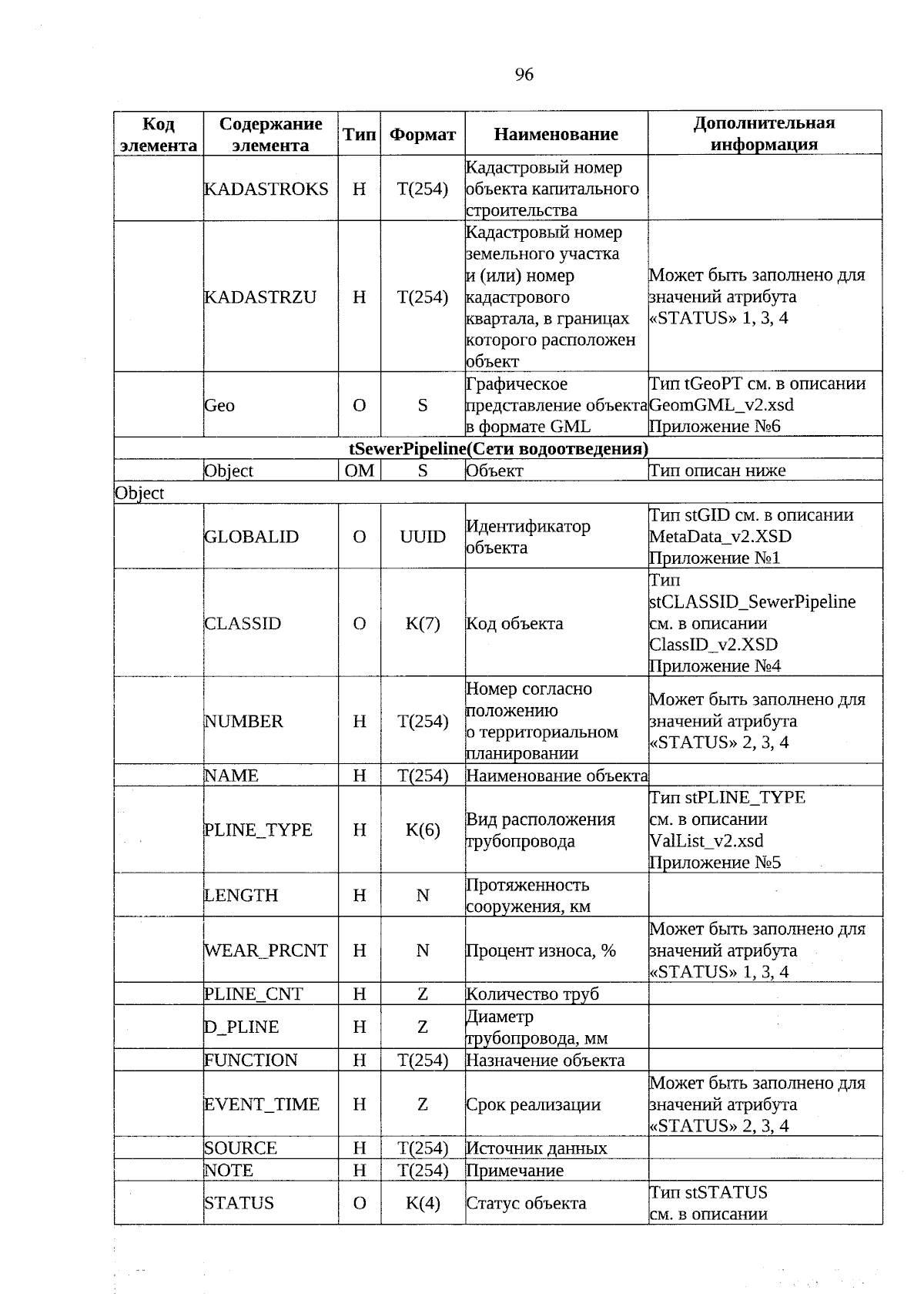 96

| Код элемента | Содержание элемента | Тип | Формат | Наименование | Дополнительная информация |
|---|---|---|---|---|---|
| | KADASTROKS | Н | T(254) | Кадастровый номер объекта капитального строительства | |
| | KADASTRZU | Н | T(254) | Кадастровый номер земельного участка и (или) номер кадастрового квартала, в границах которого расположен объект | Может быть заполнено для значений атрибута «STATUS» 1, 3, 4 |
| | Geo | О | S | Графическое представление объекта в формате GML | Тип tGeoPT см. в описании GeomGML_v2.xsd Приложение №6 |
| tSewerPipeline(Сети водоотведения) | | | | | |
| | Object | ОМ | S | Объект | Тип описан ниже |
| Object | | | | | |
| | GLOBALID | О | UUID | Идентификатор объекта | Тип stGID см. в описании MetaData_v2.XSD Приложение №1 |
| | CLASSID | О | K(7) | Код объекта | Тип stCLASSID_SewerPipeline см. в описании ClassID_v2.XSD Приложение №4 |
| | NUMBER | Н | T(254) | Номер согласно положению о территориальном планировании | Может быть заполнено для значений атрибута «STATUS» 2, 3, 4 |
| | NAME | Н | T(254) | Наименование объекта | |
| | PLINE_TYPE | Н | K(6) | Вид расположения трубопровода | Тип stPLINE_TYPE см. в описании ValList_v2.xsd Приложение №5 |
| | LENGTH | Н | N | Протяженность сооружения, км | |
| | WEAR_PRCNT | Н | N | Процент износа, % | Может быть заполнено для значений атрибута «STATUS» 1, 3, 4 |
| | PLINE_CNT | Н | Z | Количество труб | |
| | D_PLINE | Н | Z | Диаметр трубопровода, мм | |
| | FUNCTION | Н | T(254) | Назначение объекта | |
| | EVENT_TIME | Н | Z | Срок реализации | Может быть заполнено для значений атрибута «STATUS» 2, 3, 4 |
| | SOURCE | Н | T(254) | Источник данных | |
| | NOTE | Н | T(254) | Примечание | |
| | STATUS | О | K(4) | Статус объекта | Тип stSTATUS см. в описании |